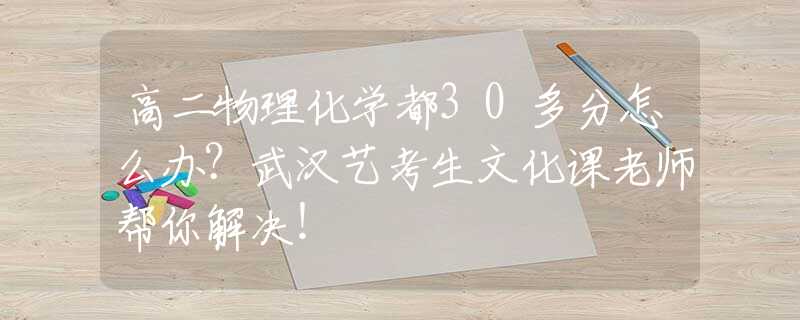 高二物理化学都30多分怎么办？武汉艺考生文化课老师帮你解决！